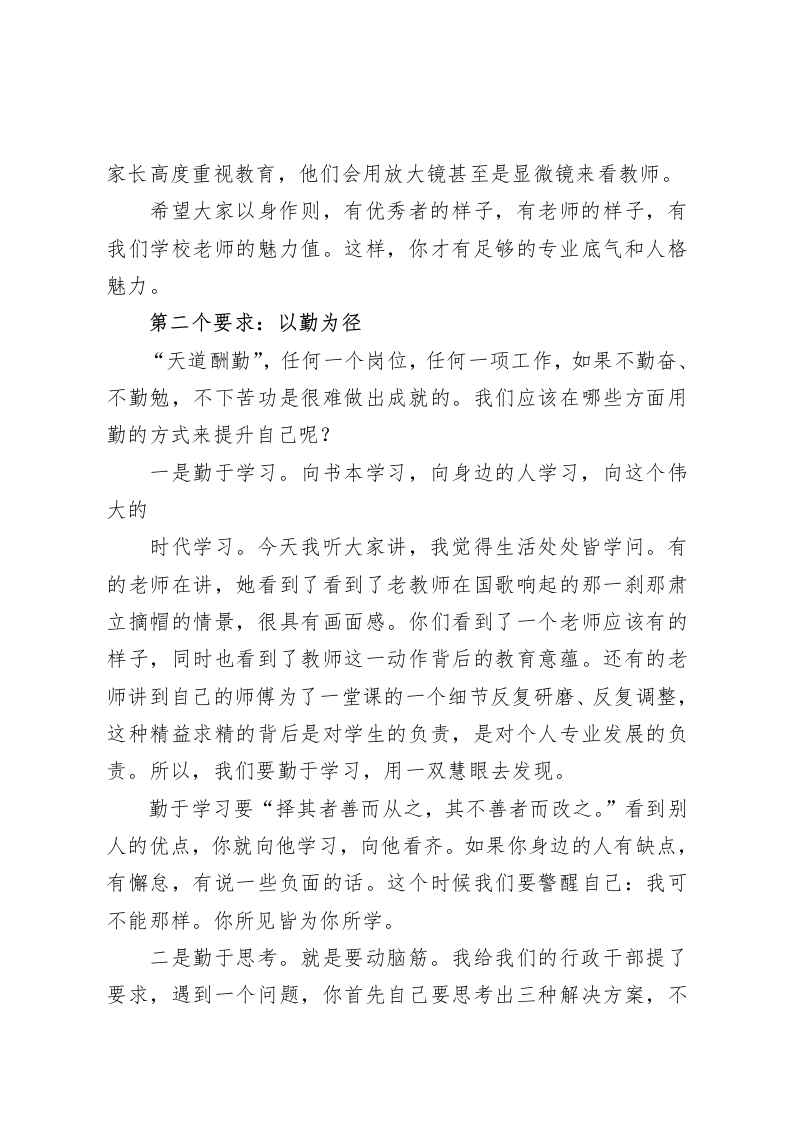 家长高度重视教育，他们会用放大镜甚至是显微镜来看教师。

希望大家以身作则，有优秀者的样子，有老师的样子，有我们学校老师的魅力值。这样，你才有足够的专业底气和人格魅力。

第二个要求：以勤为径

“天道酬勤”，任何一个岗位，任何一项工作，如果不勤奋、不勤勉，不下苦功是很难做出成就的。我们应该在哪些方面用勤的方式来提升自己呢？

一是勤于学习。向书本学习，向身边的人学习，向这个伟大的

时代学习。今天我听大家讲，我觉得生活处处皆学问。有的老师在讲，她看到了看到了老教师在国歌响起的那一刹那肃立摘帽的情景，很具有画面感。你们看到了一个老师应该有的样子，同时也看到了教师这一动作背后的教育意蕴。还有的老师讲到自己的师傅为了一堂课的一个细节反复研磨、反复调整，这种精益求精的背后是对学生的负责，是对个人专业发展的负责。所以，我们要勤于学习，用一双慧眼去发现。

勤于学习要“择其者善而从之，其不善者而改之。”看到别人的优点，你就向他学习，向他看齐。如果你身边的人有缺点，有懈怠，有说一些负面的话。这个时候我们要警醒自己：我可不能那样。你所见皆为你所学。

二是勤于思考。就是要动脑筋。我给我们的行政干部提了要求，遇到一个问题，你首先自己要思考出三种解决方案，不